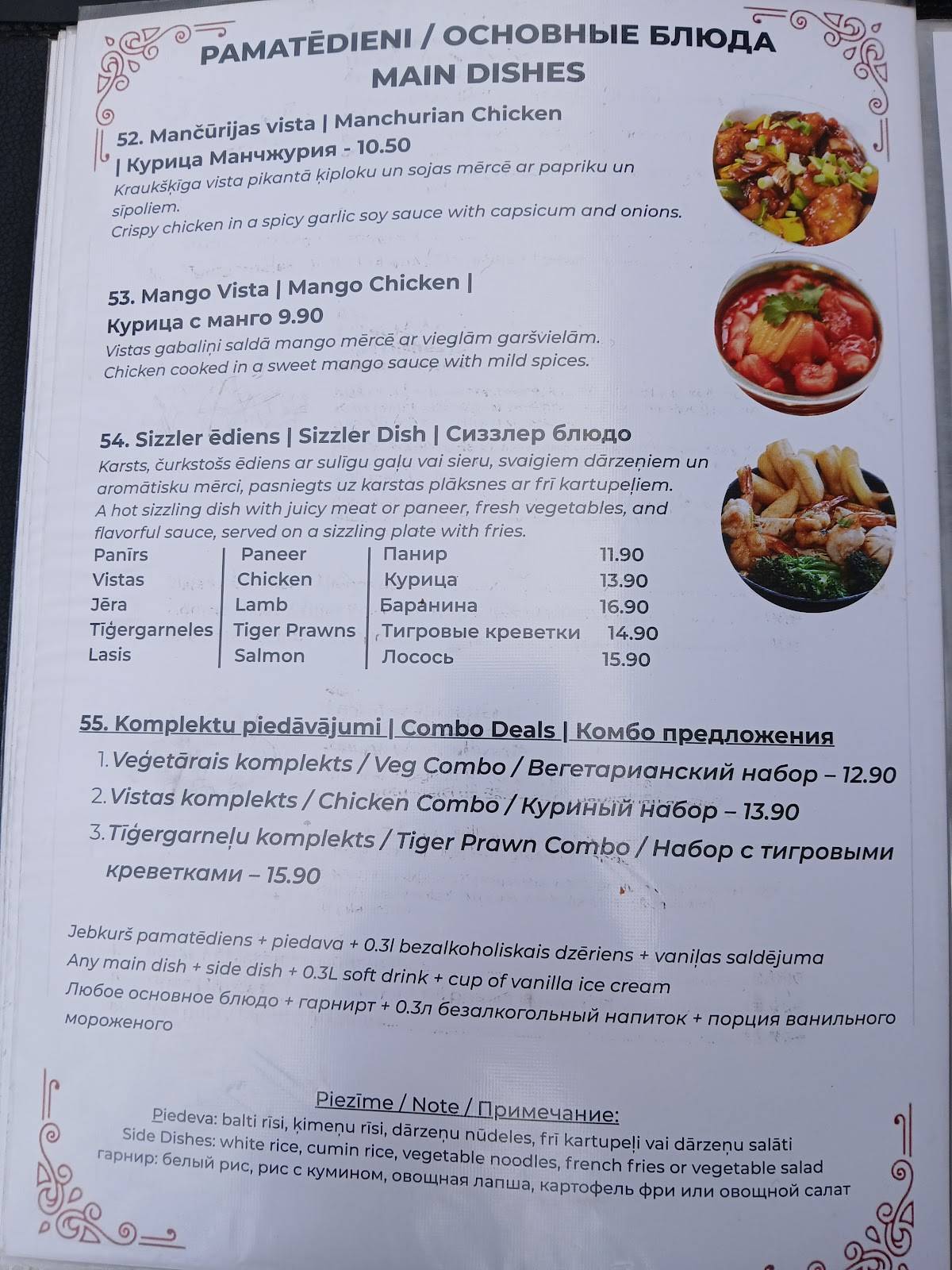 PAMATĒDIENI / ОСНОВНЫЕ БЛЮДА
MAIN DISHES

52. Mančūrijas vista | Manchurian Chicken | Курица Манчжурия - 10.50
Kraukšķīga vista pikantā ķiploku un sojas mērcē ar papriku un sīpoliem.
Crispy chicken in a spicy garlic soy sauce with capsicum and onions.

53. Mango Vista | Mango Chicken | Курица с манго 9.90
Vistas gabaliņi saldā mango mērcē ar vieglām garšvielām.
Chicken cooked in a sweet mango sauce with mild spices.

54. Sizzler ēdiens | Sizzler Dish | Сиззлер блюдо
Karsts, čurkstošs ēdiens ar sulīgu gaļu vai sieru, svaigiem dārzeņiem un aromātisku mērci, pasniegts uz karstas plāksnes ar frī kartupeļiem.
A hot sizzling dish with juicy meat or paneer, fresh vegetables, and flavorful sauce, served on a sizzling plate with fries.

| Panīrs | Paneer | Панир | 11.90 |
|---|---|---|---|
| Vistas | Chicken | Курица | 13.90 |
| Jēra | Lamb | Баранина | 16.90 |
| Tīģergarneles | Tiger Prawns | Тигровые креветки | 14.90 |
| Lasis | Salmon | Лосось | 15.90 |

55. Komplektu piedāvājumi | Combo Deals | Комбо предложения
1. Veģetārais komplekts / Veg Combo / Вегетарианский набор – 12.90
2. Vistas komplekts / Chicken Combo / Куриный набор – 13.90
3. Tīģergarneļu komplekts / Tiger Prawn Combo / Набор с тигровыми креветками – 15.90

Jebkurš pamatēdiens + piedava + 0.3l bezalkoholiskais dzēriens + vaniļas saldējuma
Any main dish + side dish + 0.3L soft drink + cup of vanilla ice cream
Любое основное блюдо + гарнирт + 0.3л безалкогольный напиток + порция ванильного мороженого

Piezīme / Note / Примечание:
Piedeva: balti rīsi, ķimeņu rīsi, dārzeņu nūdeles, frī kartupeļi vai dārzeņu salāti
Side Dishes: white rice, cumin rice, vegetable noodles, french fries or vegetable salad
гарнир: белый рис, рис с кумином, овощная лапша, картофель фри или овощной салат